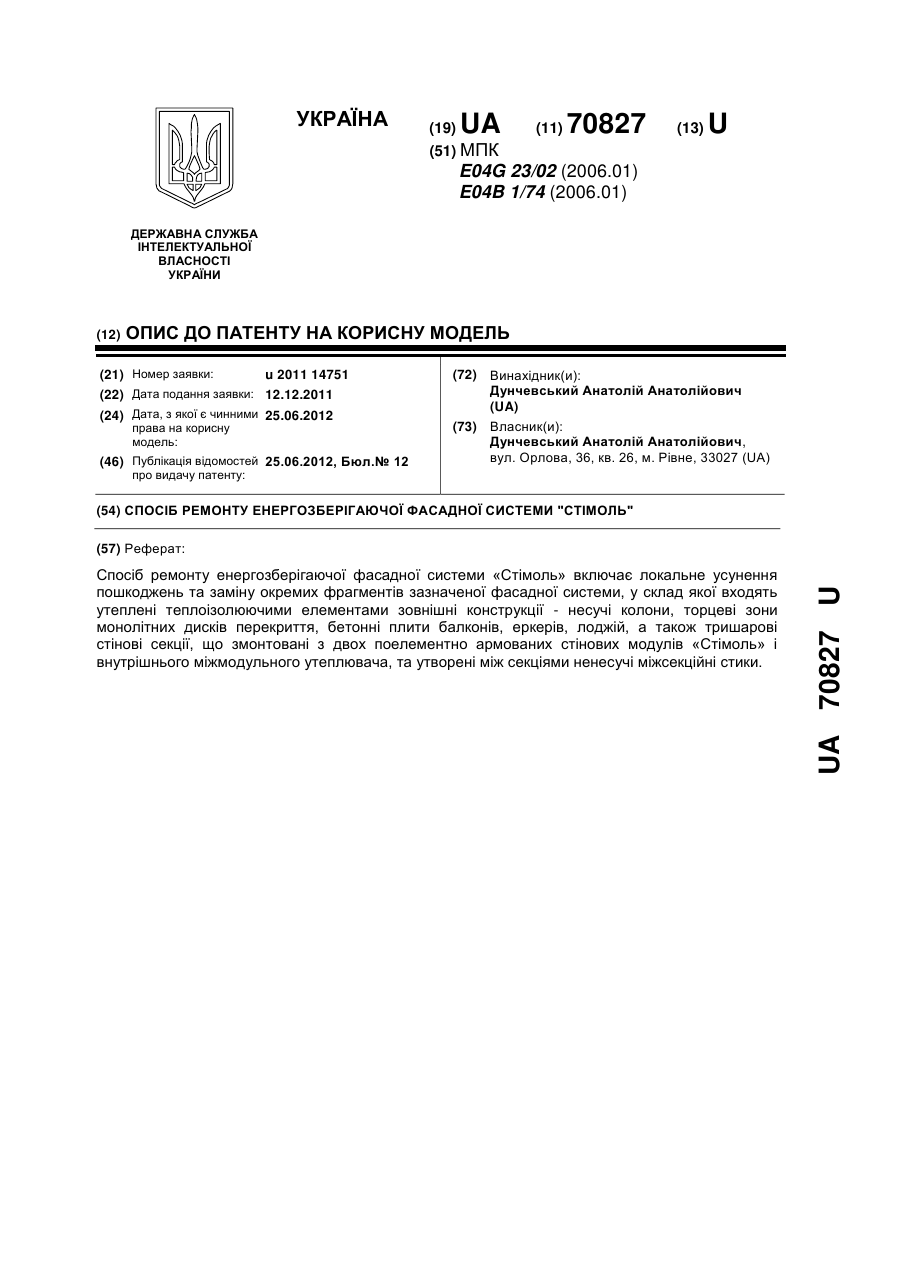 УКРАЇНА

(19) UA (11) 70827 (13) U

(51) МПК
E04G 23/02 (2006.01)
E04B 1/74 (2006.01)

ДЕРЖАВНА СЛУЖБА ІНТЕЛЕКТУАЛЬНОЇ ВЛАСНОСТІ УКРАЇНИ

(12) ОПИС ДО ПАТЕНТУ НА КОРИСНУ МОДЕЛЬ

(21) Номер заявки: u 2011 14751
(22) Дата подання заявки: 12.12.2011
(24) Дата, з якої є чинними права на корисну модель: 25.06.2012
(46) Публікація відомостей про видачу патенту: 25.06.2012, Бюл.№ 12

(72) Винахідник(и):
Дунчевський Анатолій Анатолійович (UA)
(73) Власник(и):
Дунчевський Анатолій Анатолійович, вул. Орлова, 36, кв. 26, м. Рівне, 33027 (UA)

(54) СПОСІБ РЕМОНТУ ЕНЕРГОЗБЕРІГАЮЧОЇ ФАСАДНОЇ СИСТЕМИ "СТІМОЛЬ"

(57) Реферат:

Спосіб ремонту енергозберігаючої фасадної системи «Стімоль» включає локальне усунення пошкоджень та заміну окремих фрагментів зазначеної фасадної системи, у склад якої входять утеплені теплоізолюючими елементами зовнішні конструкції - несучі колони, торцеві зони монолітних дисків перекриття, бетонні плити балконів, еркерів, лоджій, а також тришарові стінові секції, що змонтовані з двох поелементно армованих стінових модулів «Стімоль» і внутрішнього міжмодульного утеплювача, та утворені між секціями ненесучі міжсекційні стики.

UA 70827 U